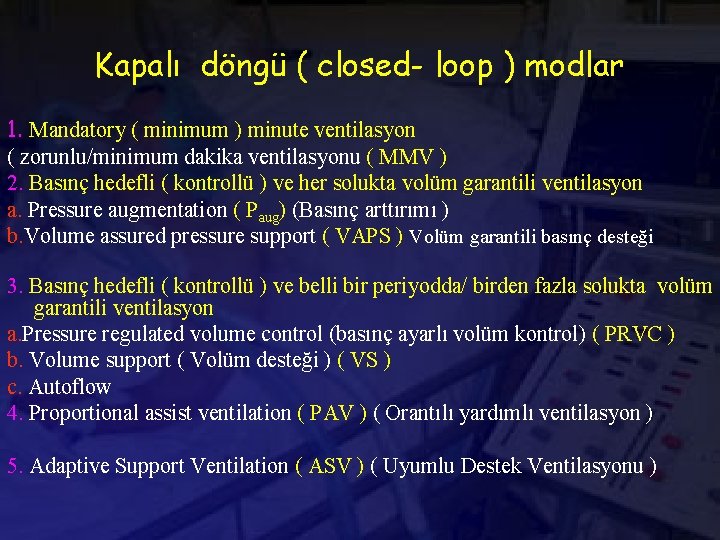 Kapalı döngü ( closed- loop ) modlar

1. Mandatory ( minimum ) minute ventilasyon
( zorunlu/minimum dakika ventilasyonu ( MMV )
2. Basınç hedefli ( kontrollü ) ve her solukta volüm garantili ventilasyon
a. Pressure augmentation ( $P_{aug}$) (Basınç arttırımı )
b.Volume assured pressure support ( VAPS ) Volüm garantili basınç desteği

3. Basınç hedefli ( kontrollü ) ve belli bir periyodda/ birden fazla solukta volüm garantili ventilasyon
a.Pressure regulated volume control (basınç ayarlı volüm kontrol) ( PRVC )
b. Volume support ( Volüm desteği ) ( VS )
c. Autoflow
4. Proportional assist ventilation ( PAV ) ( Orantılı yardımlı ventilasyon )

5. Adaptive Support Ventilation ( ASV ) ( Uyumlu Destek Ventilasyonu )